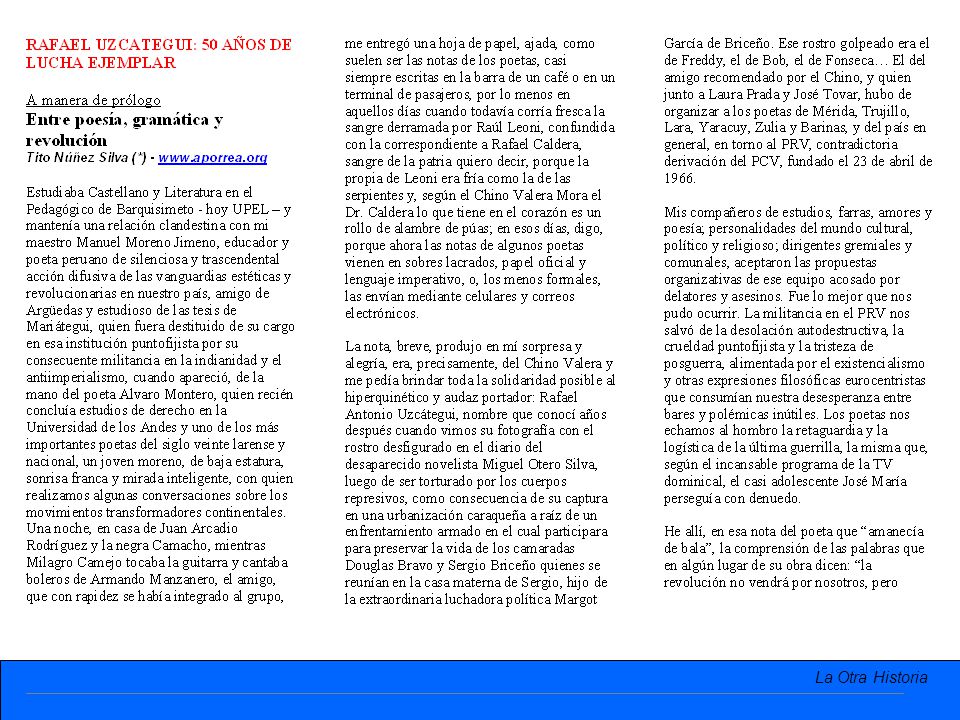 RAFAEL UZCATEGUI: 50 AÑOS DE LUCHA EJEMPLAR

A manera de prólogo
Entre poesía, gramática y revolución
Tito Núñez Silva (*) - www.aporrea.org

Estudiaba Castellano y Literatura en el Pedagógico de Barquisimeto - hoy UPEL – y mantenía una relación clandestina con mi maestro Manuel Moreno Jimeno, educador y poeta peruano de silenciosa y trascendental acción difusiva de las vanguardias estéticas y revolucionarias en nuestro país, amigo de Argüedas y estudioso de las tesis de Mariátegui, quien fuera destituido de su cargo en esa institución puntofijista por su consecuente militancia en la indianidad y el antiimperialismo, cuando apareció, de la mano del poeta Alvaro Montero, quien recién concluía estudios de derecho en la Universidad de los Andes y uno de los más importantes poetas del siglo veinte larense y nacional, un joven moreno, de baja estatura, sonrisa franca y mirada inteligente, con quien realizamos algunas conversaciones sobre los movimientos transformadores continentales. Una noche, en casa de Juan Arcadio Rodríguez y la negra Camacho, mientras Milagro Camejo tocaba la guitarra y cantaba boleros de Armando Manzanero, el amigo, que con rapidez se había integrado al grupo, me entregó una hoja de papel, ajada, como suelen ser las notas de los poetas, casi siempre escritas en la barra de un café o en un terminal de pasajeros, por lo menos en aquellos días cuando todavía corría fresca la sangre derramada por Raúl Leoni, confundida con la correspondiente a Rafael Caldera, sangre de la patria quiero decir, porque la propia de Leoni era fría como la de las serpientes y, según el Chino Valera Mora el Dr. Caldera lo que tiene en el corazón es un rollo de alambre de púas; en esos días, digo, porque ahora las notas de algunos poetas vienen en sobres lacrados, papel oficial y lenguaje imperativo, o, los menos formales, las envían mediante celulares y correos electrónicos.

La nota, breve, produjo en mí sorpresa y alegría, era, precisamente, del Chino Valera y me pedía brindar toda la solidaridad posible al hiperquinético y audaz portador: Rafael Antonio Uzcátegui, nombre que conocí años después cuando vimos su fotografía con el rostro desfigurado en el diario del desaparecido novelista Miguel Otero Silva, luego de ser torturado por los cuerpos represivos, como consecuencia de su captura en una urbanización caraqueña a raíz de un enfrentamiento armado en el cual participara para preservar la vida de los camaradas Douglas Bravo y Sergio Briceño quienes se reunían en la casa materna de Sergio, hijo de la extraordinaria luchadora política Margot García de Briceño. Ese rostro golpeado era el de Freddy, el de Bob, el de Fonseca… El del amigo recomendado por el Chino, y quien junto a Laura Prada y José Tovar, hubo de organizar a los poetas de Mérida, Trujillo, Lara, Yaracuy, Zulia y Barinas, y del país en general, en torno al PRV, contradictoria derivación del PCV, fundado el 23 de abril de 1966.

Mis compañeros de estudios, farras, amores y poesía; personalidades del mundo cultural, político y religioso; dirigentes gremiales y comunales, aceptaron las propuestas organizativas de ese equipo acosado por delatores y asesinos. Fue lo mejor que nos pudo ocurrir. La militancia en el PRV nos salvó de la desolación autodestructiva, la crueldad puntofijista y la tristeza de posguerra, alimentada por el existencialismo y otras expresiones filosóficas eurocentristas que consumían nuestra desesperanza entre bares y polémicas inútiles. Los poetas nos echamos al hombro la retaguardia y la logística de la última guerrilla, la misma que, según el incansable programa de la TV dominical, el casi adolescente José María perseguía con denuedo.

He allí, en esa nota del poeta que “amanecía de bala”, la comprensión de las palabras que en algún lugar de su obra dicen: “la revolución no vendrá por nosotros, pero

La Otra Historia